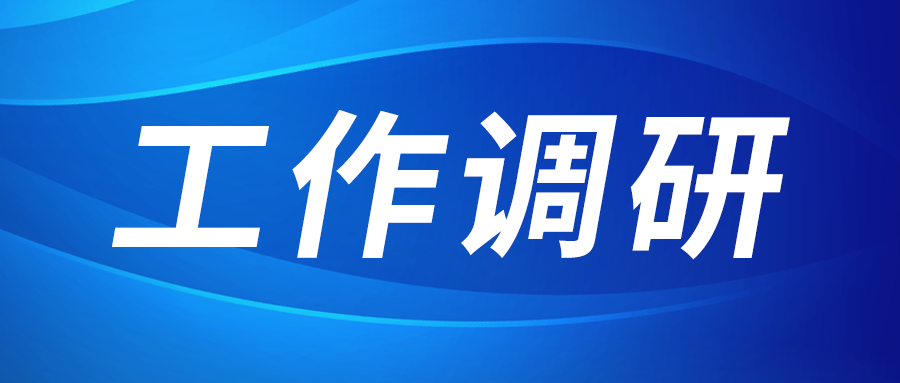 工作调研